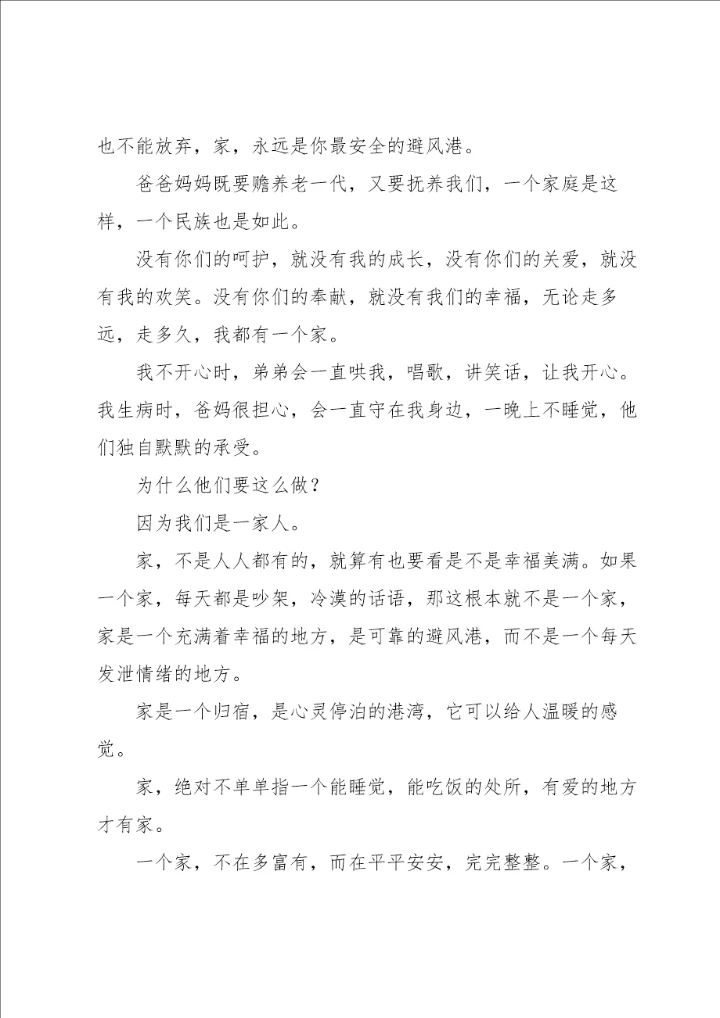 也不能放弃，家，永远是你最安全的避风港。

爸爸妈妈既要赡养老一代，又要抚养我们，一个家庭是这样，一个民族也是如此。

没有你们的呵护，就没有我的成长，没有你们的关爱，就没有我的欢笑。没有你们的奉献，就没有我们的幸福，无论走多远，走多久，我都有一个家。

我不开心时，弟弟会一直哄我，唱歌，讲笑话，让我开心。我生病时，爸妈很担心，会一直守在我身边，一晚上不睡觉，他们独自默默的承受。

为什么他们要这么做？

因为我们是一家人。

家，不是人人都有的，就算有也要看是不是幸福美满。如果一个家，每天都是吵架，冷漠的话语，那这根本就不是一个家，家是一个充满着幸福的地方，是可靠的避风港，而不是一个每天发泄情绪的地方。

家是一个归宿，是心灵停泊的港湾，它可以给人温暖的感觉。

家，绝对不单单指一个能睡觉，能吃饭的处所，有爱的地方才有家。

一个家，不在多富有，而在平平安安，完完整整。一个家，